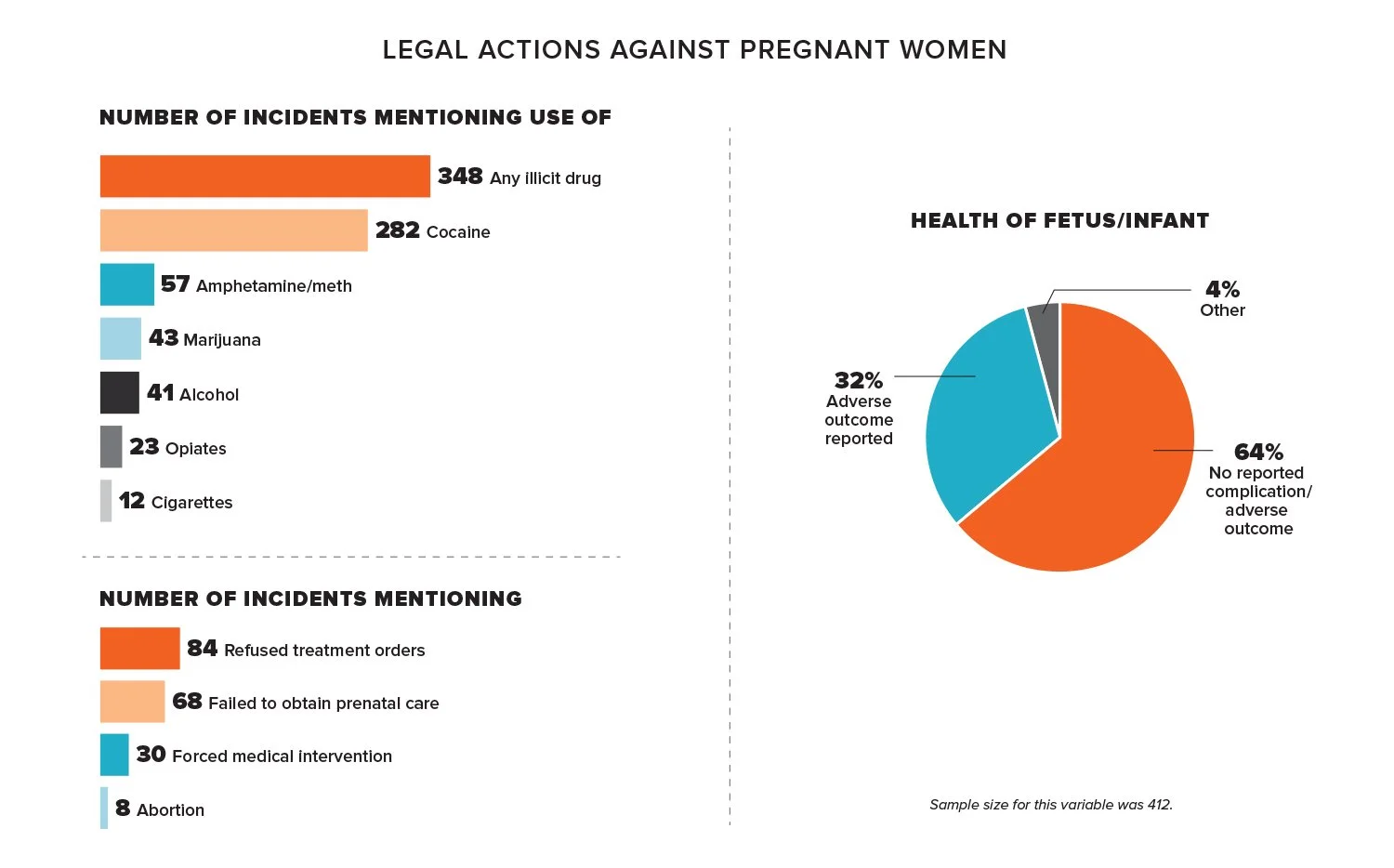 LEGAL ACTIONS AGAINST PREGNANT WOMEN

NUMBER OF INCIDENTS MENTIONING USE OF

348 Any illicit drug
282 Cocaine
57 Amphetamine/meth
43 Marijuana
41 Alcohol
23 Opiates
12 Cigarettes

NUMBER OF INCIDENTS MENTIONING

84 Refused treatment orders
68 Failed to obtain prenatal care
30 Forced medical intervention
8 Abortion

HEALTH OF FETUS/INFANT

4% Other
32% Adverse outcome reported
64% No reported complication/ adverse outcome

Sample size for this variable was 412.